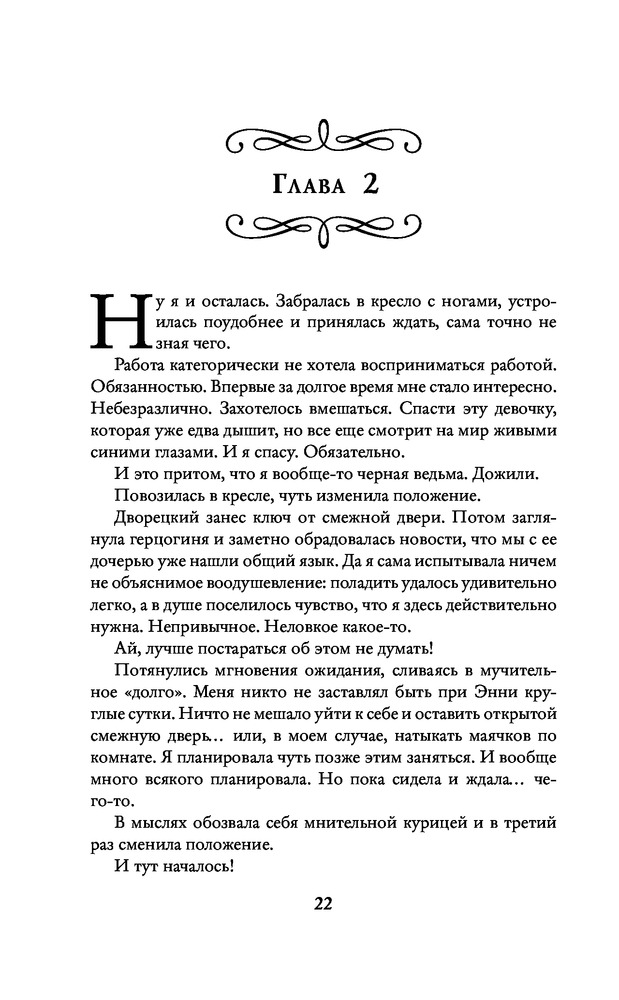 Глава 2

Ну я и осталась. Забралась в кресло с ногами, устроилась поудобнее и принялась ждать, сама точно не зная чего.

Работа категорически не хотела восприниматься работой. Обязанностью. Впервые за долгое время мне стало интересно. Небезразлично. Захотелось вмешаться. Спасти эту девочку, которая уже едва дышит, но все еще смотрит на мир живыми синими глазами. И я спасу. Обязательно.

И это притом, что я вообще-то черная ведьма. Дожили.

Повозилась в кресле, чуть изменила положение.

Дворецкий занес ключ от смежной двери. Потом заглянула герцогиня и заметно обрадовалась новости, что мы с ее дочерью уже нашли общий язык. Да я сама испытывала ничем не объяснимое воодушевление: поладить удалось удивительно легко, а в душе поселилось чувство, что я здесь действительно нужна. Непривычное. Неловкое какое-то.

Ай, лучше постараться об этом не думать!

Потянулись мгновения ожидания, сливаясь в мучительное «долго». Меня никто не заставлял быть при Энни круглые сутки. Ничто не мешало уйти к себе и оставить открытой смежную дверь… или, в моем случае, натыкать маячков по комнате. Я планировала чуть позже этим заняться. И вообще много всякого планировала. Но пока сидела и ждала… чего-то.

В мыслях обозвала себя мнительной курицей и в третий раз сменила положение.

И тут началось!

22